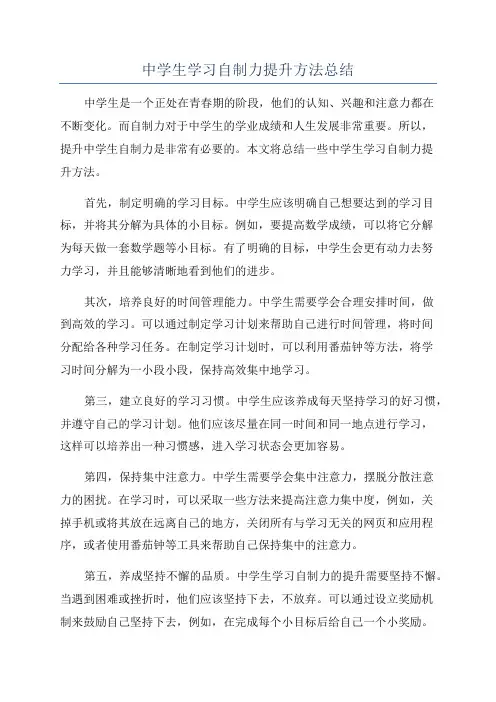 中学生学习自制力提升方法总结

中学生是一个正处在青春期的阶段，他们的认知、兴趣和注意力都在不断变化。而自制力对于中学生的学业成绩和人生发展非常重要。所以，提升中学生自制力是非常有必要的。本文将总结一些中学生学习自制力提升方法。

首先，制定明确的学习目标。中学生应该明确自己想要达到的学习目标，并将其分解为具体的小目标。例如，要提高数学成绩，可以将它分解为每天做一套数学题等小目标。有了明确的目标，中学生会更有动力去努力学习，并且能够清晰地看到他们的进步。

其次，培养良好的时间管理能力。中学生需要学会合理安排时间，做到高效的学习。可以通过制定学习计划来帮助自己进行时间管理，将时间分配给各种学习任务。在制定学习计划时，可以利用番茄钟等方法，将学习时间分解为一小段小段，保持高效集中地学习。

第三，建立良好的学习习惯。中学生应该养成每天坚持学习的好习惯，并遵守自己的学习计划。他们应该尽量在同一时间和同一地点进行学习，这样可以培养出一种习惯感，进入学习状态会更加容易。

第四，保持集中注意力。中学生需要学会集中注意力，摆脱分散注意力的困扰。在学习时，可以采取一些方法来提高注意力集中度，例如，关掉手机或将其放在远离自己的地方，关闭所有与学习无关的网页和应用程序，或者使用番茄钟等工具来帮助自己保持集中的注意力。

第五，养成坚持不懈的品质。中学生学习自制力的提升需要坚持不懈。当遇到困难或挫折时，他们应该坚持下去，不放弃。可以通过设立奖励机制来鼓励自己坚持下去，例如，在完成每个小目标后给自己一个小奖励。